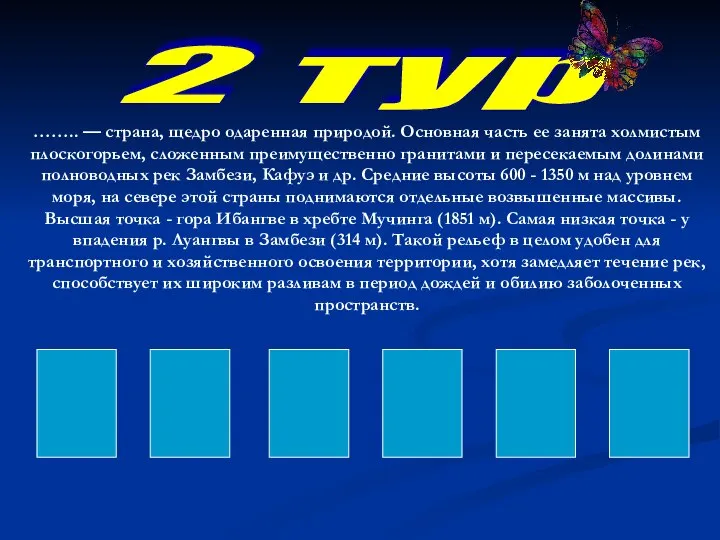 2 тур

…….. — страна, щедро одаренная природой. Основная часть ее занята холмистым плоскогорьем, сложенным преимущественно гранитами и пересекаемым долинами полноводных рек Замбези, Кафуэ и др. Средние высоты 600 - 1350 м над уровнем моря, на севере этой страны поднимаются отдельные возвышенные массивы. Высшая точка - гора Ибангве в хребте Мучинга (1851 м). Самая низкая точка - у впадения р. Луангвы в Замбези (314 м). Такой рельеф в целом удобен для транспортного и хозяйственного освоения территории, хотя замедляет течение рек, способствует их широким разливам в период дождей и обилию заболоченных пространств.